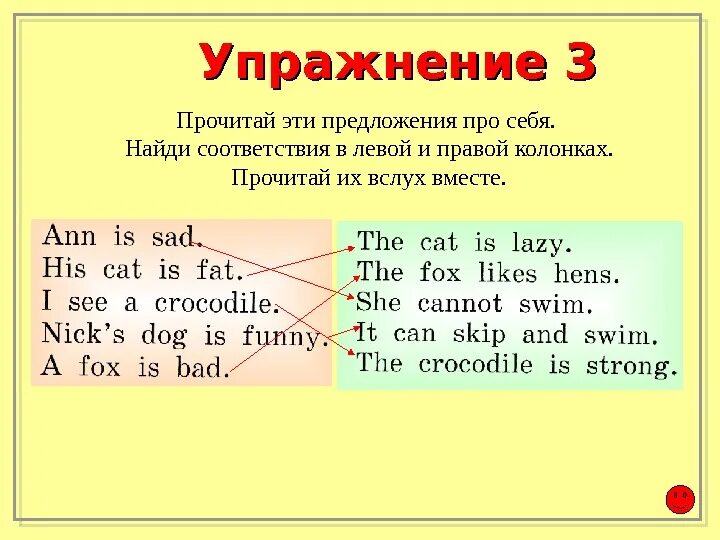 Упражнение 3

Прочитай эти предложения про себя.
Найди соответствия в левой и правой колонках.
Прочитай их вслух вместе.

Ann is sad.
His cat is fat.
I see a crocodile.
Nick's dog is funny.
A fox is bad.

The cat is lazy.
The fox likes hens.
She cannot swim.
It can skip and swim.
The crocodile is strong.